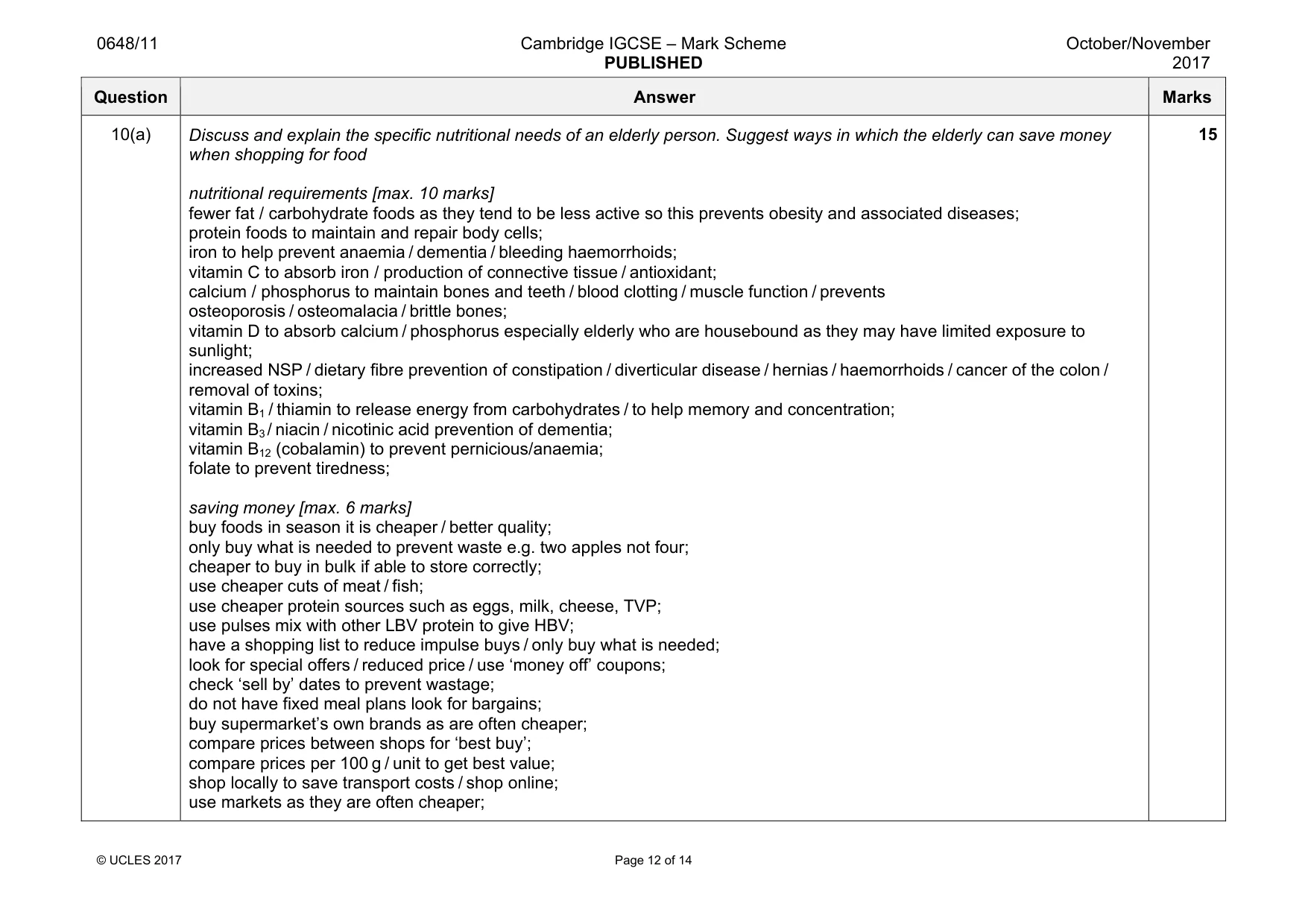 0648/11 Cambridge IGCSE – Mark Scheme PUBLISHED October/November 2017

| Question | Answer | Marks |
|---|---|---|
| 10(a) | Discuss and explain the specific nutritional needs of an elderly person. Suggest ways in which the elderly can save money when shopping for food<br><br>nutritional requirements [max. 10 marks]<br>fewer fat / carbohydrate foods as they tend to be less active so this prevents obesity and associated diseases;<br>protein foods to maintain and repair body cells;<br>iron to help prevent anaemia / dementia / bleeding haemorrhoids;<br>vitamin C to absorb iron / production of connective tissue / antioxidant;<br>calcium / phosphorus to maintain bones and teeth / blood clotting / muscle function / prevents osteoporosis / osteomalacia / brittle bones;<br>vitamin D to absorb calcium / phosphorus especially elderly who are housebound as they may have limited exposure to sunlight;<br>increased NSP / dietary fibre prevention of constipation / diverticular disease / hernias / haemorrhoids / cancer of the colon / removal of toxins;<br>vitamin $B_1$ / thiamin to release energy from carbohydrates / to help memory and concentration;<br>vitamin $B_3$ / niacin / nicotinic acid prevention of dementia;<br>vitamin $B_{12}$ (cobalamin) to prevent pernicious/anaemia;<br>folate to prevent tiredness;<br><br>saving money [max. 6 marks]<br>buy foods in season it is cheaper / better quality;<br>only buy what is needed to prevent waste e.g. two apples not four;<br>cheaper to buy in bulk if able to store correctly;<br>use cheaper cuts of meat / fish;<br>use cheaper protein sources such as eggs, milk, cheese, TVP;<br>use pulses mix with other LBV protein to give HBV;<br>have a shopping list to reduce impulse buys / only buy what is needed;<br>look for special offers / reduced price / use 'money off' coupons;<br>check 'sell by' dates to prevent wastage;<br>do not have fixed meal plans look for bargains;<br>buy supermarket's own brands as are often cheaper;<br>compare prices between shops for 'best buy';<br>compare prices per 100 g / unit to get best value;<br>shop locally to save transport costs / shop online;<br>use markets as they are often cheaper; | 15 |

© UCLES 2017 Page 12 of 14